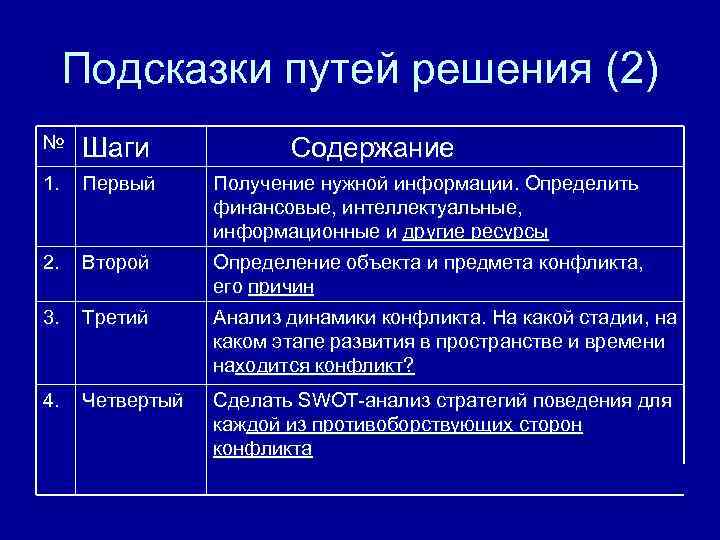 Подсказки путей решения (2)

| № | Шаги | Содержание |
|---|---|---|
| 1. | Первый | Получение нужной информации. Определить финансовые, интеллектуальные, информационные и другие ресурсы |
| 2. | Второй | Определение объекта и предмета конфликта, его причин |
| 3. | Третий | Анализ динамики конфликта. На какой стадии, на каком этапе развития в пространстве и времени находится конфликт? |
| 4. | Четвертый | Сделать SWOT-анализ стратегий поведения для каждой из противоборствующих сторон конфликта |